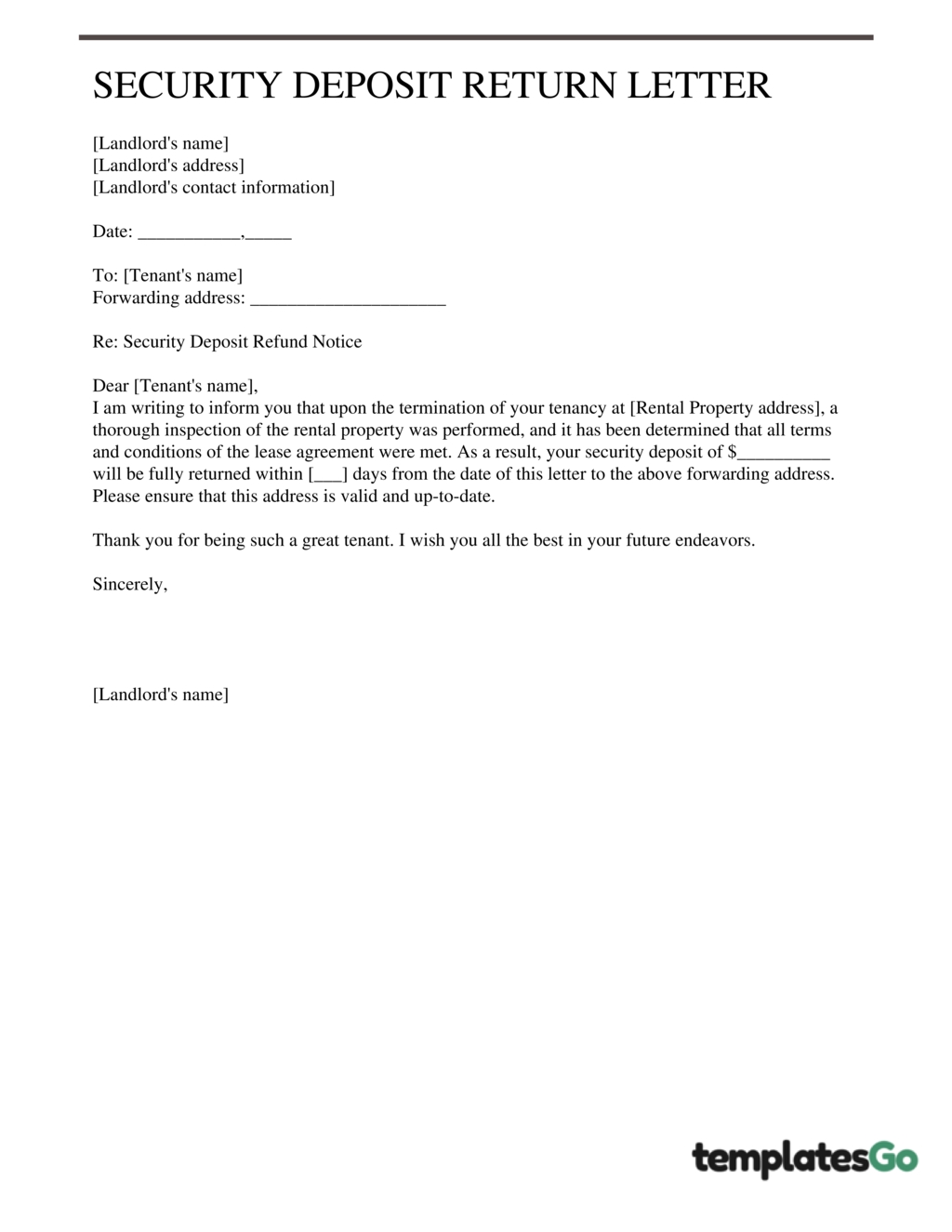 SECURITY DEPOSIT RETURN LETTER

[Landlord's name]
[Landlord's address]
[Landlord's contact information]

Date: ___________,_____

To: [Tenant's name]
Forwarding address: _____________________

Re: Security Deposit Refund Notice

Dear [Tenant's name],
I am writing to inform you that upon the termination of your tenancy at [Rental Property address], a thorough inspection of the rental property was performed, and it has been determined that all terms and conditions of the lease agreement were met. As a result, your security deposit of $__________ will be fully returned within [___] days from the date of this letter to the above forwarding address. Please ensure that this address is valid and up-to-date.

Thank you for being such a great tenant. I wish you all the best in your future endeavors.

Sincerely,

[Landlord's name]

templatesGo